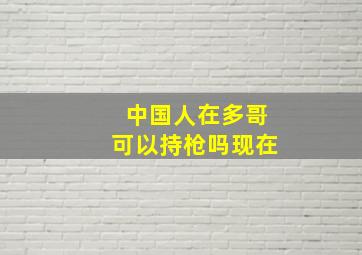 中国人在多哥
可以持枪吗现在